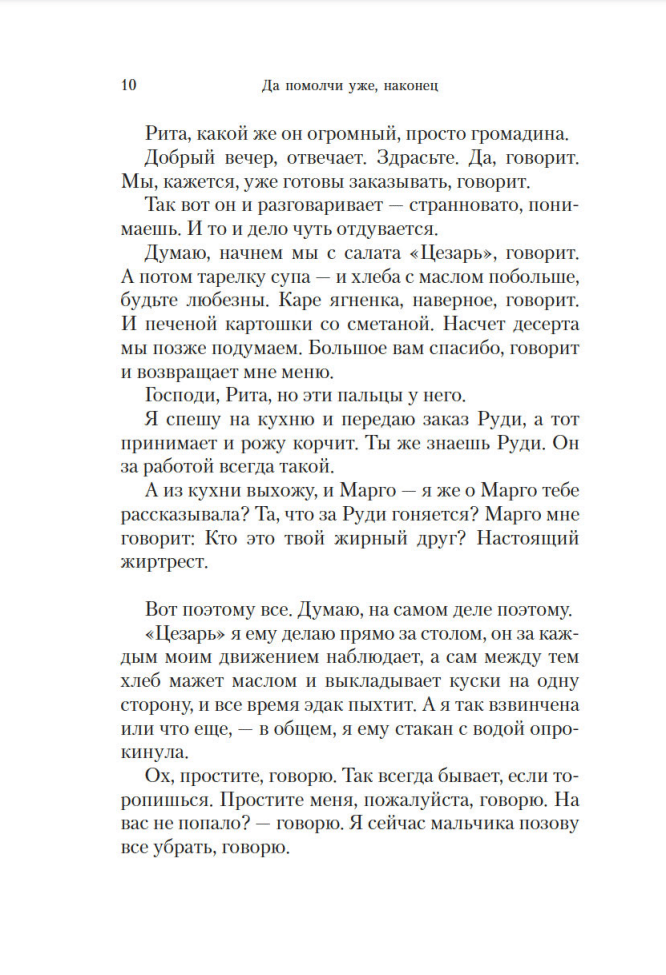 10 Да помолчи уже, наконец

Рита, какой же он огромный, просто громадина.

Добрый вечер, отвечает. Здрасьте. Да, говорит. Мы, кажется, уже готовы заказывать, говорит.

Так вот он и разговаривает — странновато, понимаешь. И то и дело чуть отдувается.

Думаю, начнем мы с салата «Цезарь», говорит. А потом тарелку супа — и хлеба с маслом побольше, будьте любезны. Каре ягненка, наверное, говорит. И печеной картошки со сметаной. Насчет десерта мы позже подумаем. Большое вам спасибо, говорит и возвращает мне меню.

Господи, Рита, но эти пальцы у него.

Я спешу на кухню и передаю заказ Руди, а тот принимает и рожу корчит. Ты же знаешь Руди. Он за работой всегда такой.

А из кухни выхожу, и Марго — я же о Марго тебе рассказывала? Та, что за Руди гоняется? Марго мне говорит: Кто это твой жирный друг? Настоящий жиртрест.

Вот поэтому все. Думаю, на самом деле поэтому.

«Цезарь» я ему делаю прямо за столом, он за каждым моим движением наблюдает, а сам между тем хлеб мажет маслом и выкладывает куски на одну сторону, и все время эдак пыхтит. А я так взвинчена или что еще, — в общем, я ему стакан с водой опрокинула.

Ох, простите, говорю. Так всегда бывает, если торопишься. Простите меня, пожалуйста, говорю. На вас не попало? — говорю. Я сейчас мальчика позову все убрать, говорю.